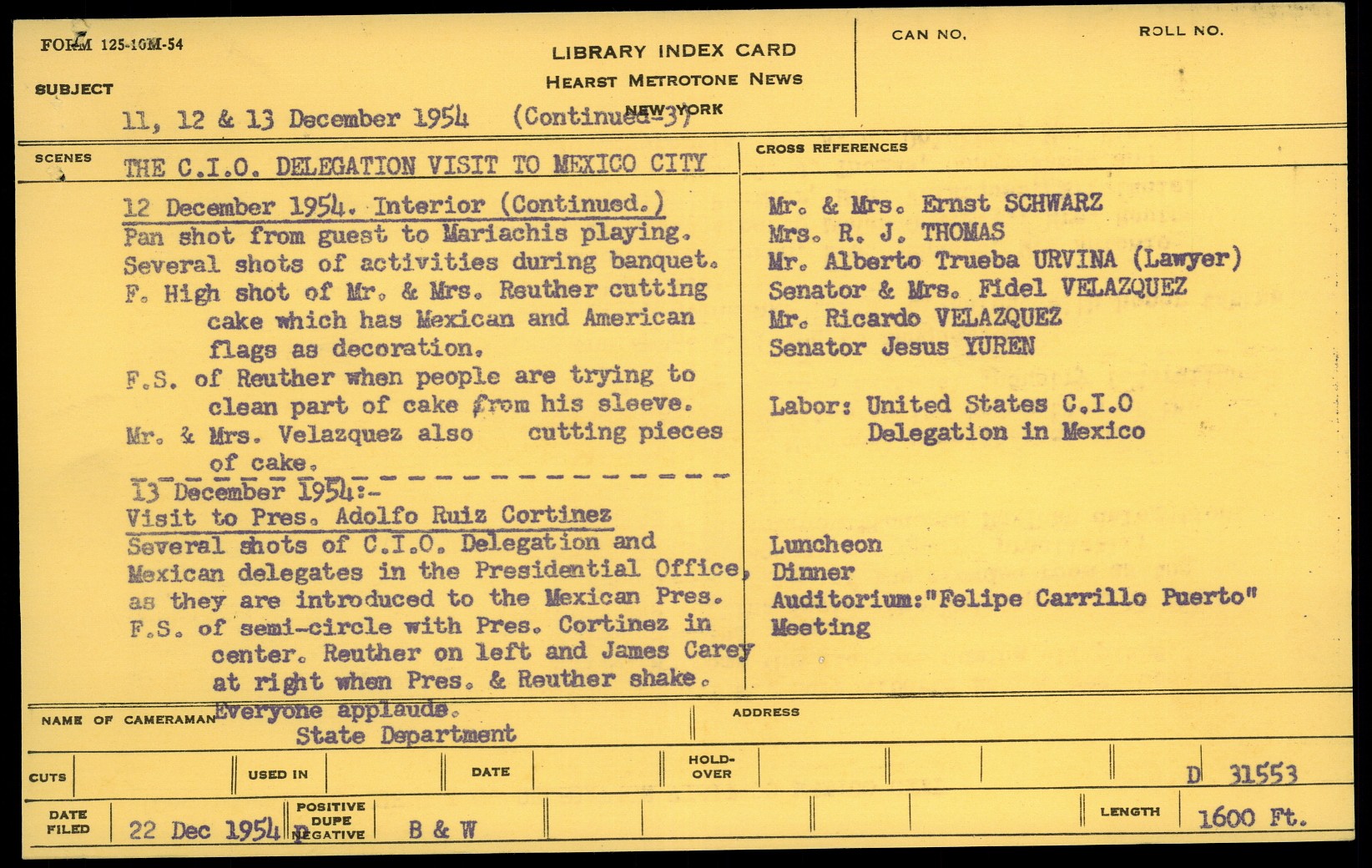 FORM 125-10M-54

LIBRARY INDEX CARD
HEARST METROTONE NEWS
NEW YORK

CAN NO.

ROLL NO.

SUBJECT

11, 12 & 13 December 1954 (Continued-3)

SCENES

THE C.I.O. DELEGATION VISIT TO MEXICO CITY

12 December 1954. Interior (Continued.)
Pan shot from guest to Mariachis playing.
Several shots of activities during banquet.
F. High shot of Mr. & Mrs. Reuther cutting cake which has Mexican and American flags as decoration.
F.S. of Reuther when people are trying to clean part of cake from his sleeve.
Mr. & Mrs. Velazquez also cutting pieces of cake.

13 December 1954:-
Visit to Pres. Adolfo Ruiz Cortinez
Several shots of C.I.O. Delegation and Mexican delegates in the Presidential Office, as they are introduced to the Mexican Pres.
F.S. of semi-circle with Pres. Cortinez in center. Reuther on left and James Carey at right when Pres. & Reuther shake. Everyone applauds.

CROSS REFERENCES

Mr. & Mrs. Ernst SCHWARZ
Mrs. R. J. THOMAS
Mr. Alberto Trueba URVINA (Lawyer)
Senator & Mrs. Fidel VELAZQUEZ
Mr. Ricardo VELAZQUEZ
Senator Jesus YUREN

Labor: United States C.I.O Delegation in Mexico

Luncheon
Dinner
Auditorium:"Felipe Carrillo Puerto"
Meeting

NAME OF CAMERAMAN
State Department

ADDRESS

CUTS

USED IN

DATE

HOLD-OVER

D 31553

DATE FILED

22 Dec 1954

POSITIVE DUPE NEGATIVE

B & W

LENGTH

1600 Ft.